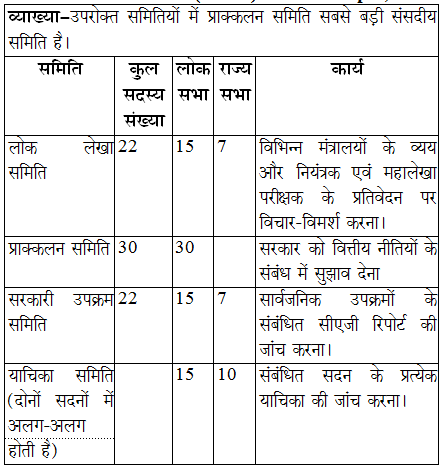 व्याख्या–उपरोक्त समितियों में प्राक्कलन समिति सबसे बड़ी संसदीय समिति है।

| समिति | कुल सदस्य संख्या | लोक सभा | राज्य सभा | कार्य |
|---|---|---|---|---|
| लोक लेखा समिति | 22 | 15 | 7 | विभिन्न मंत्रालयों के व्यय और नियंत्रक एवं महालेखा परीक्षक के प्रतिवेदन पर विचार-विमर्श करना। |
| प्राक्कलन समिति | 30 | 30 | | सरकार को वित्तीय नीतियों के संबंध में सुझाव देना |
| सरकारी उपक्रम समिति | 22 | 15 | 7 | सार्वजनिक उपक्रमों के संबंधित सीएजी रिपोर्ट की जांच करना। |
| याचिका समिति (दोनों सदनों में अलग-अलग होती है) | | 15 | 10 | संबंधित सदन के प्रत्येक याचिका की जांच करना। |